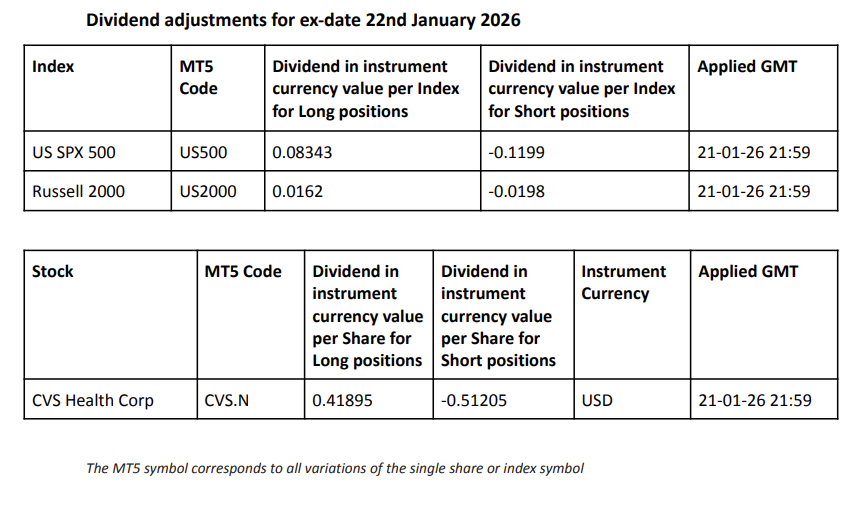 Dividend adjustments for ex-date 22nd January 2026

| Index | MT5 Code | Dividend in instrument currency value per Index for Long positions | Dividend in instrument currency value per Index for Short positions | Applied GMT |
|---|---|---|---|---|
| US SPX 500 | US500 | 0.08343 | -0.1199 | 21-01-26 21:59 |
| Russell 2000 | US2000 | 0.0162 | -0.0198 | 21-01-26 21:59 |

| Stock | MT5 Code | Dividend in instrument currency value per Share for Long positions | Dividend in instrument currency value per Share for Short positions | Instrument Currency | Applied GMT |
|---|---|---|---|---|---|
| CVS Health Corp | CVS.N | 0.41895 | -0.51205 | USD | 21-01-26 21:59 |

The MT5 symbol corresponds to all variations of the single share or index symbol